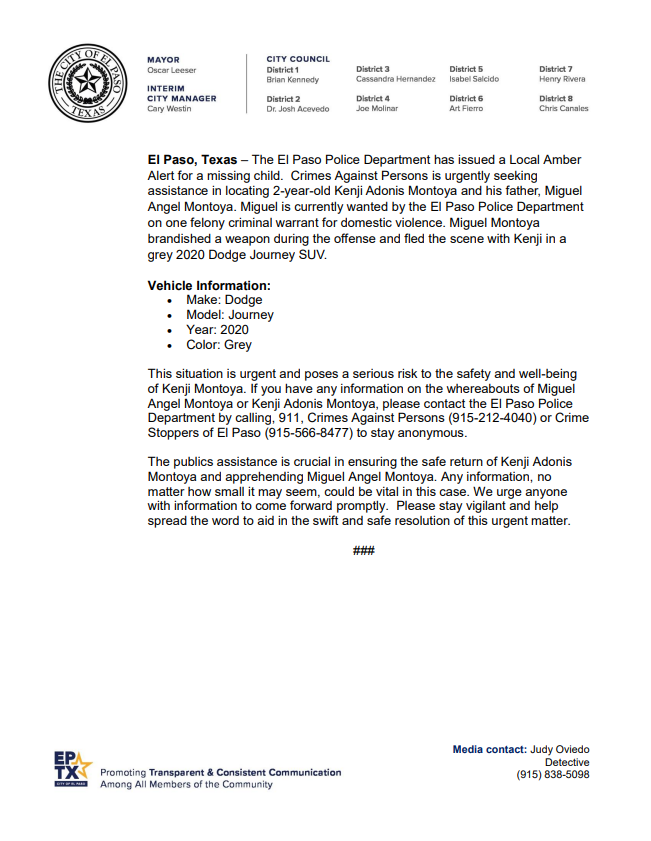 THE CITY OF EL PASO TEXAS

MAYOR
Oscar Leeser

INTERIM
CITY MANAGER
Cary Westin

CITY COUNCIL
District 1
Brian Kennedy

District 2
Dr. Josh Acevedo

District 3
Cassandra Hernandez

District 4
Joe Molinar

District 5
Isabel Salcido

District 6
Art Fierro

District 7
Henry Rivera

District 8
Chris Canales

El Paso, Texas – The El Paso Police Department has issued a Local Amber Alert for a missing child. Crimes Against Persons is urgently seeking assistance in locating 2-year-old Kenji Adonis Montoya and his father, Miguel Angel Montoya. Miguel is currently wanted by the El Paso Police Department on one felony criminal warrant for domestic violence. Miguel Montoya brandished a weapon during the offense and fled the scene with Kenji in a grey 2020 Dodge Journey SUV.

Vehicle Information:
• Make: Dodge
• Model: Journey
• Year: 2020
• Color: Grey

This situation is urgent and poses a serious risk to the safety and well-being of Kenji Montoya. If you have any information on the whereabouts of Miguel Angel Montoya or Kenji Adonis Montoya, please contact the El Paso Police Department by calling, 911, Crimes Against Persons (915-212-4040) or Crime Stoppers of El Paso (915-566-8477) to stay anonymous.

The publics assistance is crucial in ensuring the safe return of Kenji Adonis Montoya and apprehending Miguel Angel Montoya. Any information, no matter how small it may seem, could be vital in this case. We urge anyone with information to come forward promptly. Please stay vigilant and help spread the word to aid in the swift and safe resolution of this urgent matter.

###

EP TX CITY OF EL PASO
Promoting Transparent & Consistent Communication
Among All Members of the Community

Media contact: Judy Oviedo
Detective
(915) 838-5098